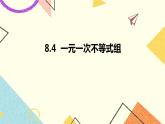 8.4 一元一次不等式组